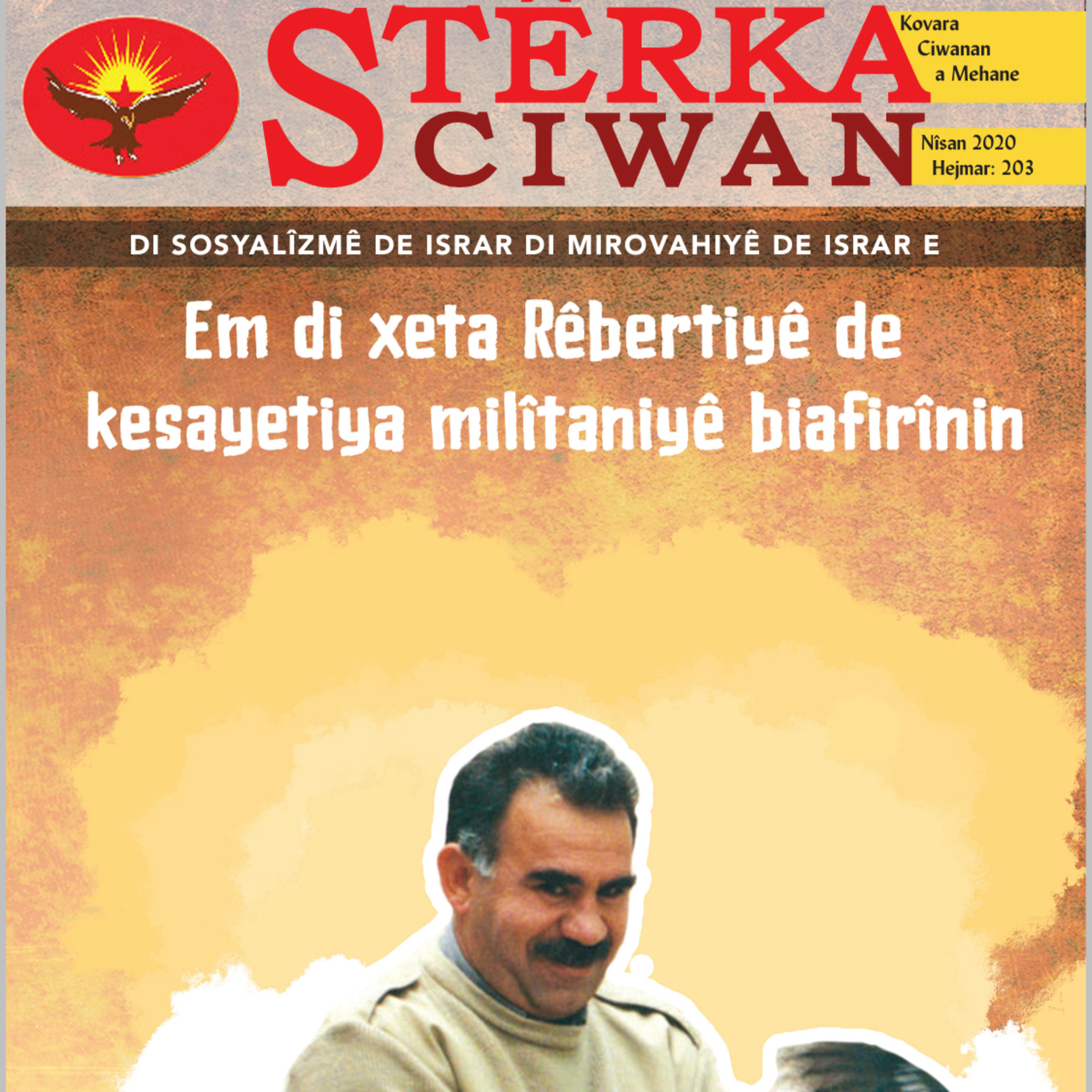 STÊRKA
CIWAN

Kovara
Ciwanan
a Mehane

Nîsan 2020
Hejmar: 203

DI SOSYALÎZMÊ DE ISRAR DI MIROVAHIYÊ DE ISRAR E

Em di xeta Rêbertiyê de kesayetiya milîtaniyê biafirînin